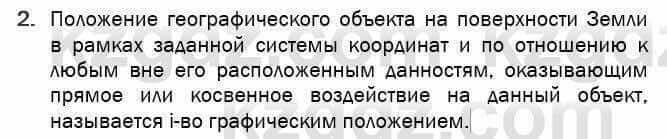 2. Положение географического объекта на поверхности Земли в рамках заданной системы координат и по отношению к любым вне его расположенным данностям, оказывающим прямое или косвенное воздействие на данный объект, называется і-во графическим положением.